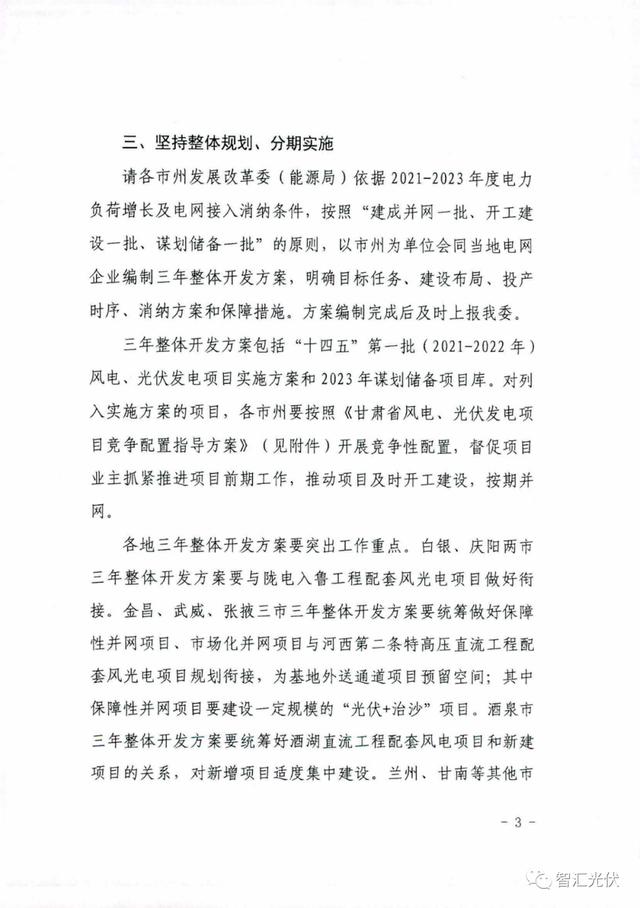 三、坚持整体规划、分期实施

请各市州发展改革委（能源局）依据2021-2023年度电力负荷增长及电网接入消纳条件，按照“建成并网一批、开工建设一批、谋划储备一批”的原则，以市州为单位会同当地电网企业编制三年整体开发方案，明确目标任务、建设布局、投产时序、消纳方案和保障措施。方案编制完成后及时上报我委。

三年整体开发方案包括“十四五”第一批（2021-2022年）风电、光伏发电项目实施方案和2023年谋划储备项目库。对列入实施方案的项目，各市州要按照《甘肃省风电、光伏发电项目竞争配置指导方案》（见附件）开展竞争性配置，督促项目业主抓紧推进项目前期工作，推动项目及时开工建设，按期并网。

各地三年整体开发方案要突出工作重点。白银、庆阳两市三年整体开发方案要与陇电入鲁工程配套风光电项目做好衔接。金昌、武威、张掖三市三年整体开发方案要统筹做好保障性并网项目、市场化并网项目与河西第二条特高压直流工程配套风光电项目规划衔接，为基地外送通道项目预留空间；其中保障性并网项目要建设一定规模的“光伏+治沙”项目。酒泉市三年整体开发方案要统筹好酒湖直流工程配套风电项目和新建项目的关系，对新增项目适度集中建设。兰州、甘南等其他市

- 3 -

智汇光伏